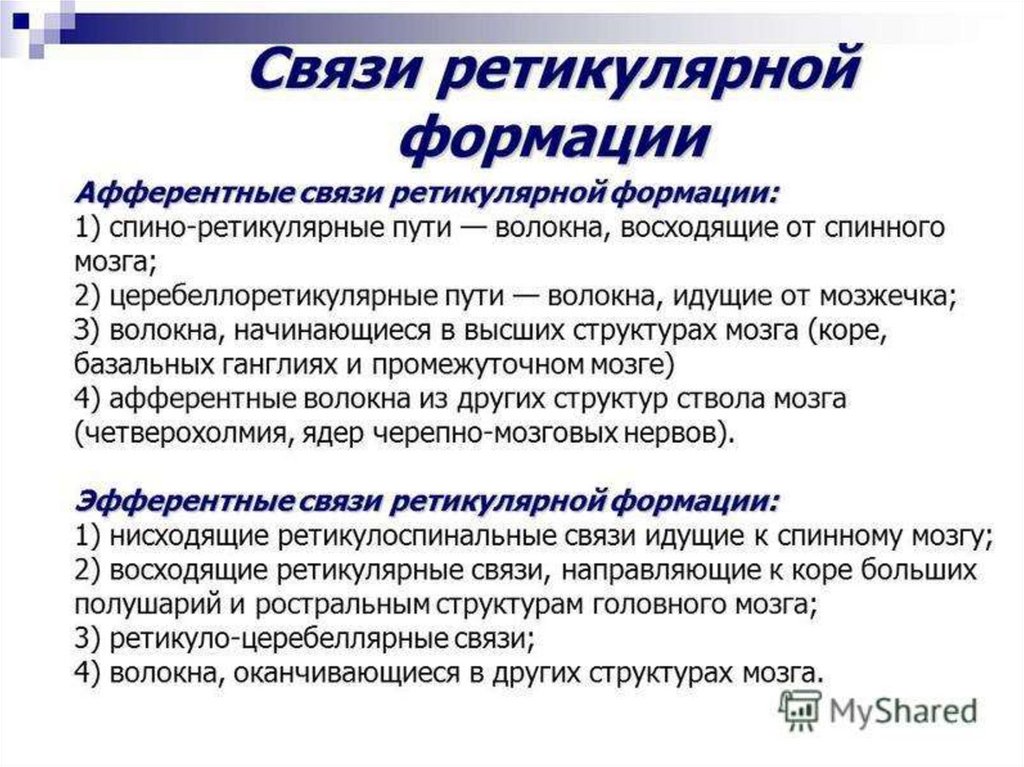 Связи ретикулярной формации

Афферентные связи ретикулярной формации:
1) спино-ретикулярные пути — волокна, восходящие от спинного мозга;
2) церебеллоретикулярные пути — волокна, идущие от мозжечка;
3) волокна, начинающиеся в высших структурах мозга (коре, базальных ганглиях и промежуточном мозге)
4) афферентные волокна из других структур ствола мозга (четверохолмия, ядер черепно-мозговых нервов).

Эфферентные связи ретикулярной формации:
1) нисходящие ретикулоспинальные связи идущие к спинному мозгу;
2) восходящие ретикулярные связи, направляющие к коре больших полушарий и ростральным структурам головного мозга;
3) ретикуло-церебеллярные связи;
4) волокна, оканчивающиеся в других структурах мозга.

MyShared